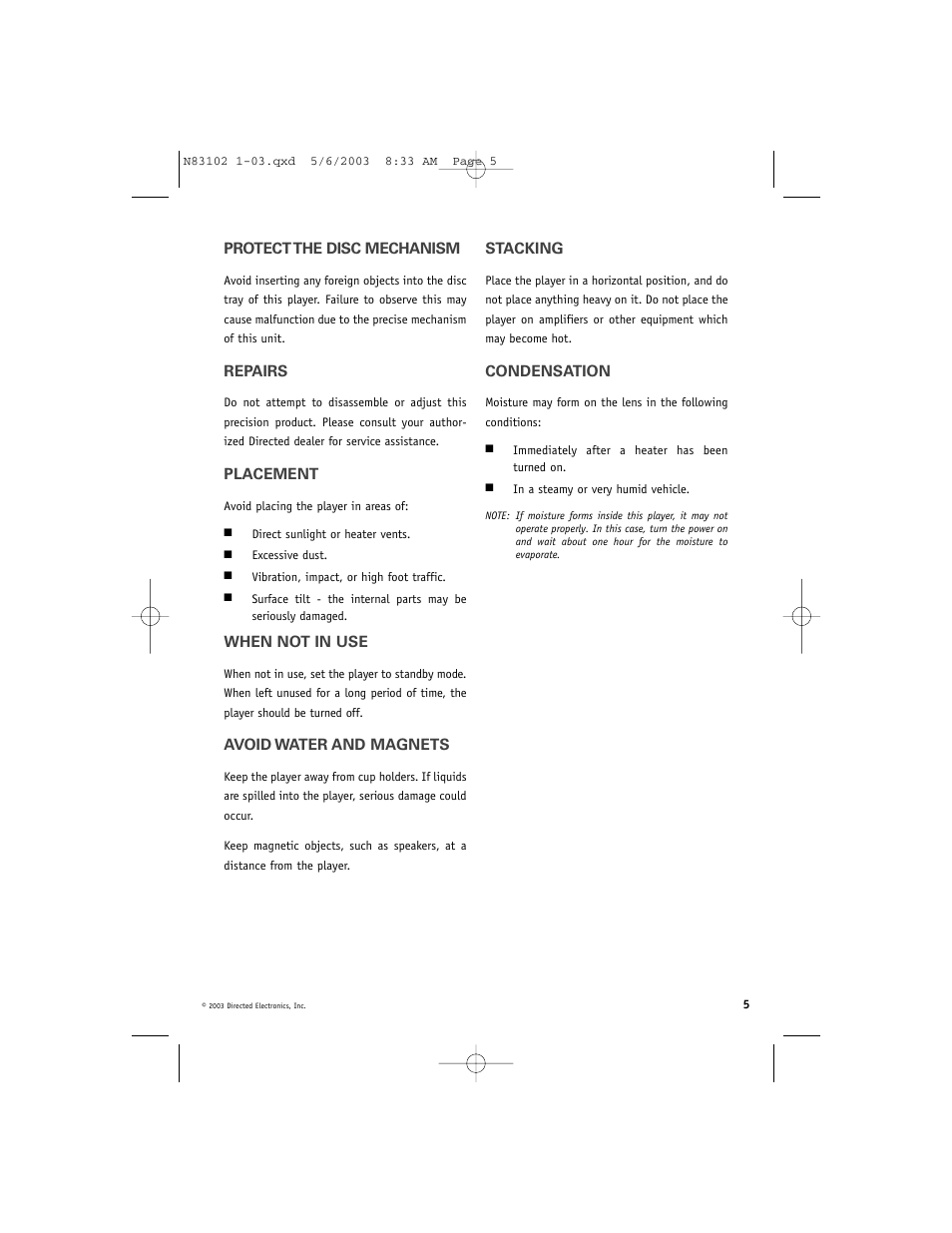 N83102 1-03.qxd 5/6/2003 8:33 AM Page 5

PROTECT THE DISC MECHANISM

Avoid inserting any foreign objects into the disc tray of this player. Failure to observe this may cause malfunction due to the precise mechanism of this unit.

REPAIRS

Do not attempt to disassemble or adjust this precision product. Please consult your authorized Directed dealer for service assistance.

PLACEMENT

Avoid placing the player in areas of:

■ Direct sunlight or heater vents.
■ Excessive dust.
■ Vibration, impact, or high foot traffic.
■ Surface tilt - the internal parts may be seriously damaged.

WHEN NOT IN USE

When not in use, set the player to standby mode. When left unused for a long period of time, the player should be turned off.

AVOID WATER AND MAGNETS

Keep the player away from cup holders. If liquids are spilled into the player, serious damage could occur.

Keep magnetic objects, such as speakers, at a distance from the player.

STACKING

Place the player in a horizontal position, and do not place anything heavy on it. Do not place the player on amplifiers or other equipment which may become hot.

CONDENSATION

Moisture may form on the lens in the following conditions:

■ Immediately after a heater has been turned on.
■ In a steamy or very humid vehicle.

NOTE: If moisture forms inside this player, it may not operate properly. In this case, turn the power on and wait about one hour for the moisture to evaporate.

© 2003 Directed Electronics, Inc.

5